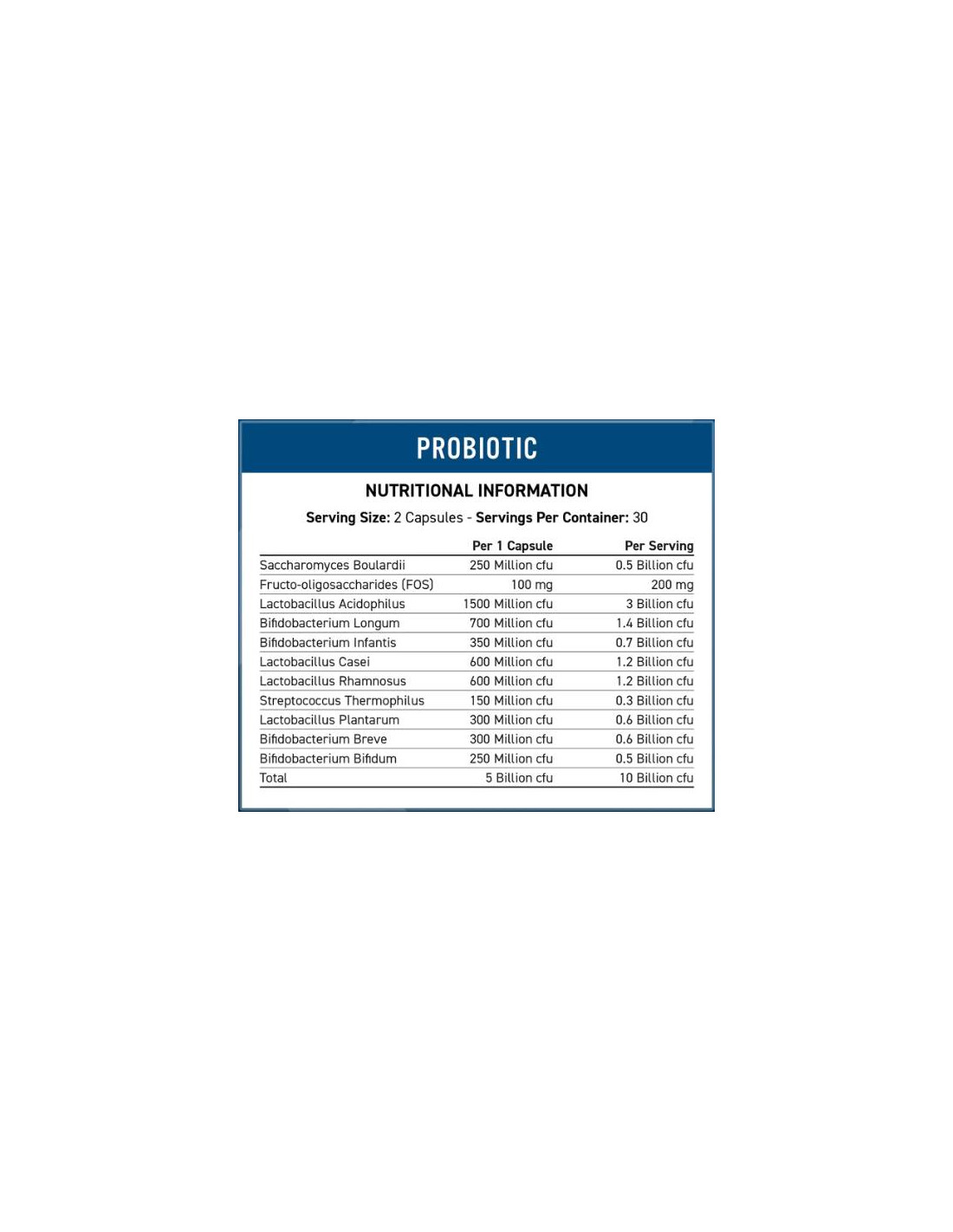 PROBIOTIC

NUTRITIONAL INFORMATION

Serving Size: 2 Capsules - Servings Per Container: 30

|  | Per 1 Capsule | Per Serving |
|---|---|---|
| Saccharomyces Boulardii | 250 Million cfu | 0.5 Billion cfu |
| Fructo-oligosaccharides (FOS) | 100 mg | 200 mg |
| Lactobacillus Acidophilus | 1500 Million cfu | 3 Billion cfu |
| Bifidobacterium Longum | 700 Million cfu | 1.4 Billion cfu |
| Bifidobacterium Infantis | 350 Million cfu | 0.7 Billion cfu |
| Lactobacillus Casei | 600 Million cfu | 1.2 Billion cfu |
| Lactobacillus Rhamnosus | 600 Million cfu | 1.2 Billion cfu |
| Streptococcus Thermophilus | 150 Million cfu | 0.3 Billion cfu |
| Lactobacillus Plantarum | 300 Million cfu | 0.6 Billion cfu |
| Bifidobacterium Breve | 300 Million cfu | 0.6 Billion cfu |
| Bifidobacterium Bifidum | 250 Million cfu | 0.5 Billion cfu |
| Total | 5 Billion cfu | 10 Billion cfu |